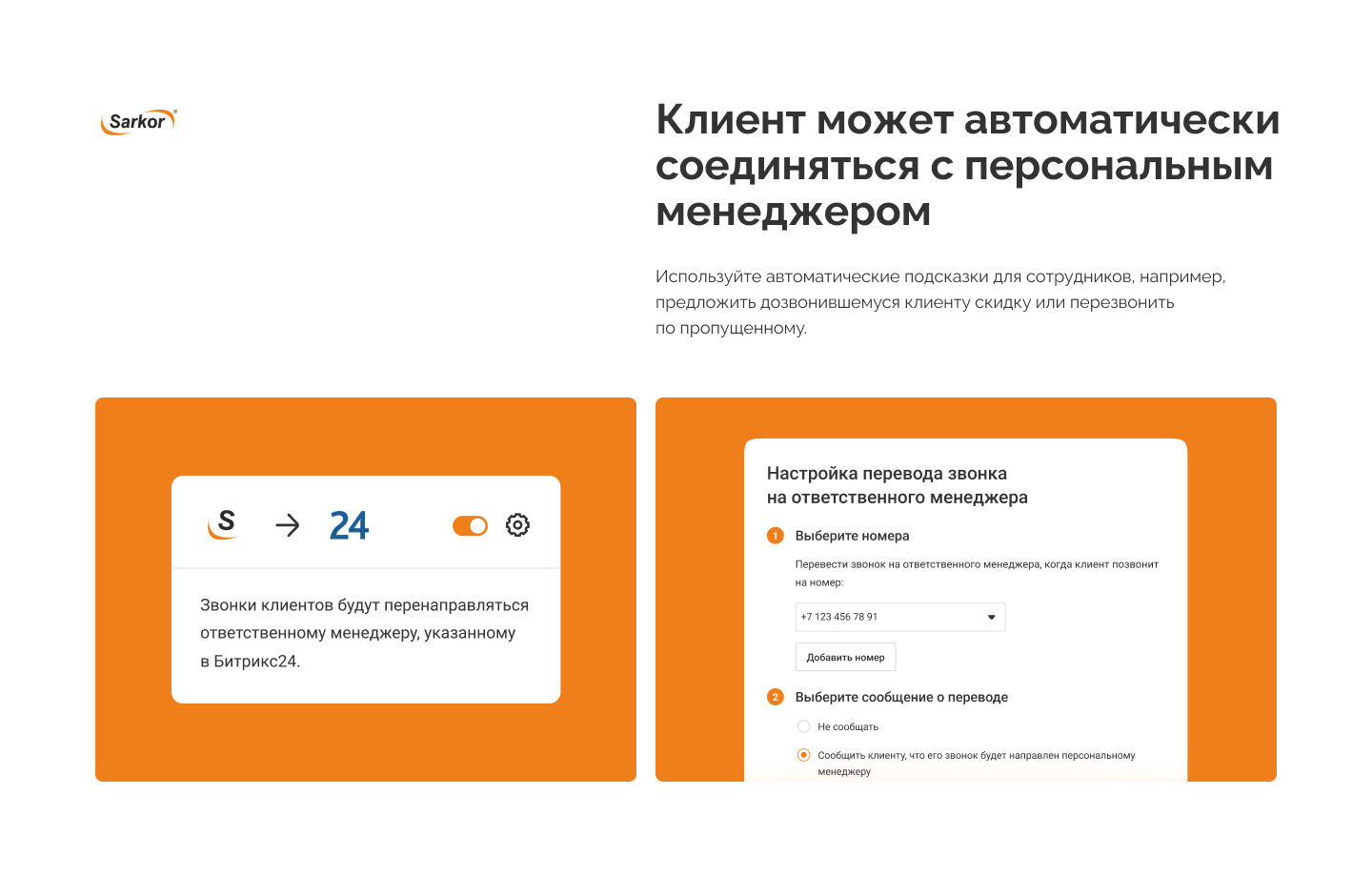 Sarkor

Клиент может автоматически соединяться с персональным менеджером

Используйте автоматические подсказки для сотрудников, например, предложить дозвонившемуся клиенту скидку или перезвонить по пропущенному.

S → 24

Звонки клиентов будут перенаправляться ответственному менеджеру, указанному в Битрикс24.

Настройка перевода звонка на ответственного менеджера

1 Выберите номера

Перевести звонок на ответственного менеджера, когда клиент позвонит на номер:

+7 123 456 78 91

Добавить номер

2 Выберите сообщение о переводе

Не сообщать

Сообщить клиенту, что его звонок будет направлен персональному менеджеру